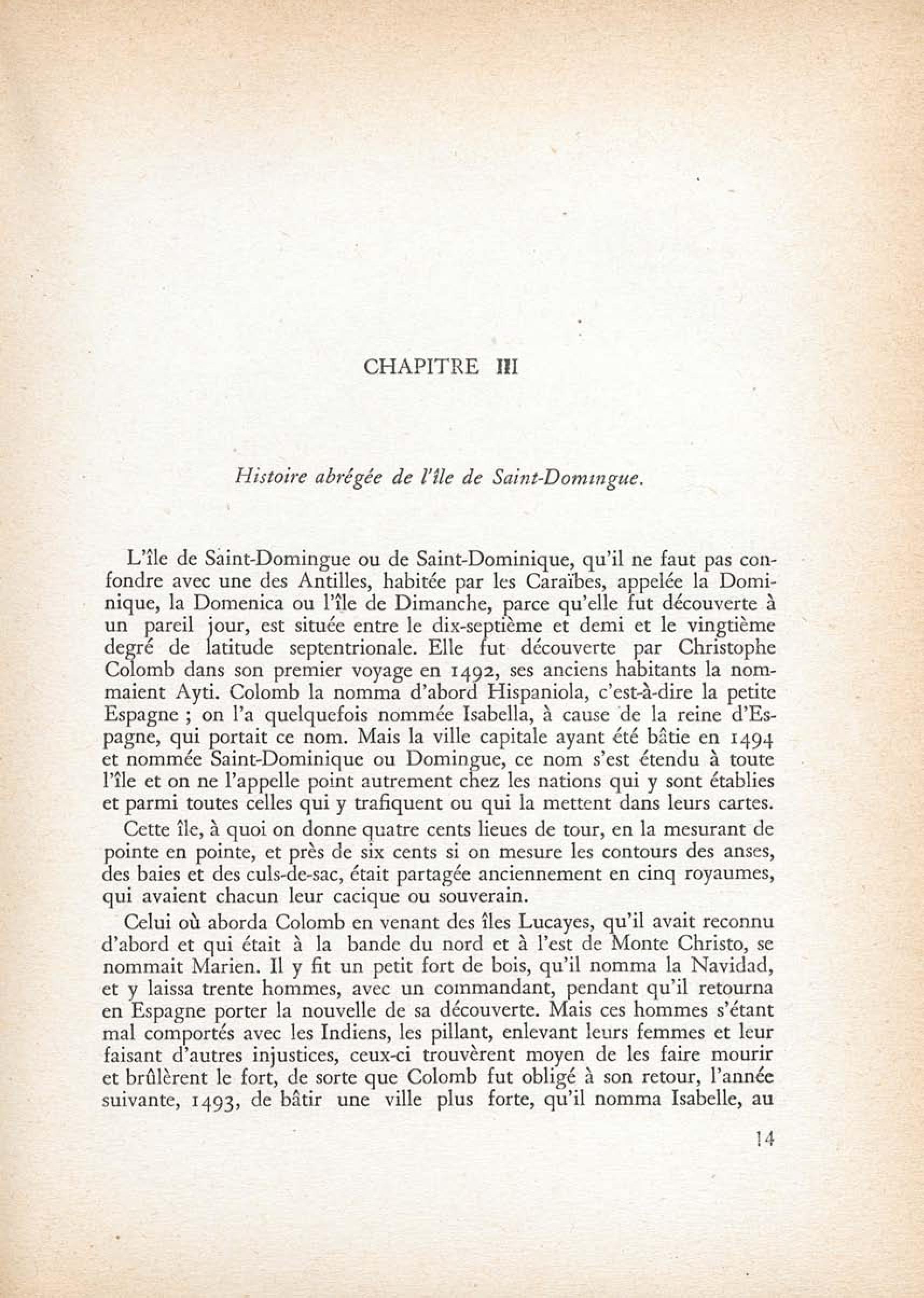 CHAPITRE III

Histoire abrégée de l'île de Saint-Domingue.

L'île de Saint-Domingue ou de Saint-Dominique, qu'il ne faut pas confondre avec une des Antilles, habitée par les Caraïbes, appelée la Dominique, la Domenica ou l'île de Dimanche, parce qu'elle fut découverte à un pareil jour, est située entre le dix-septième et demi et le vingtième degré de latitude septentrionale. Elle fut découverte par Christophe Colomb dans son premier voyage en 1492, ses anciens habitants la nommaient Ayti. Colomb la nomma d'abord Hispaniola, c'est-à-dire la petite Espagne ; on l'a quelquefois nommée Isabella, à cause de la reine d'Espagne, qui portait ce nom. Mais la ville capitale ayant été bâtie en 1494 et nommée Saint-Dominique ou Domingue, ce nom s'est étendu à toute l'île et on ne l'appelle point autrement chez les nations qui y sont établies et parmi toutes celles qui y trafiquent ou qui la mettent dans leurs cartes.

Cette île, à quoi on donne quatre cents lieues de tour, en la mesurant de pointe en pointe, et près de six cents si on mesure les contours des anses, des baies et des culs-de-sac, était partagée anciennement en cinq royaumes, qui avaient chacun leur cacique ou souverain.

Celui où aborda Colomb en venant des îles Lucayes, qu'il avait reconnu d'abord et qui était à la bande du nord et à l'est de Monte Christo, se nommait Marien. Il y fit un petit fort de bois, qu'il nomma la Navidad, et y laissa trente hommes, avec un commandant, pendant qu'il retourna en Espagne porter la nouvelle de sa découverte. Mais ces hommes s'étant mal comportés avec les Indiens, les pillant, enlevant leurs femmes et leur faisant d'autres injustices, ceux-ci trouvèrent moyen de les faire mourir et brûlèrent le fort, de sorte que Colomb fut obligé à son retour, l'année suivante, 1493, de bâtir une ville plus forte, qu'il nomma Isabelle, au

14